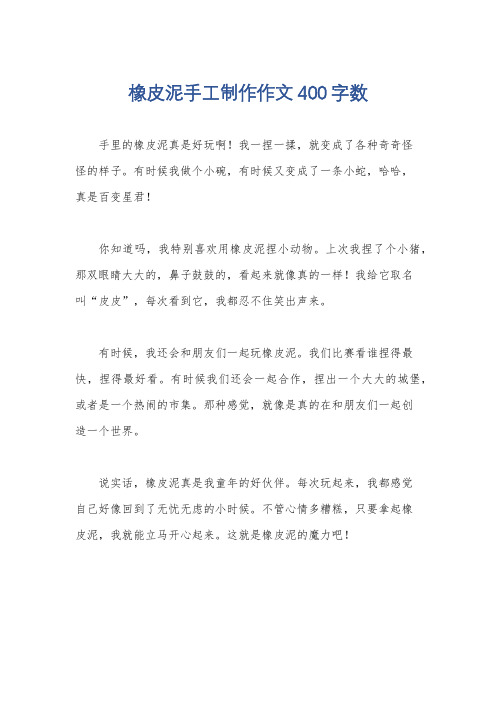 橡皮泥手工制作作文400字数

手里的橡皮泥真是好玩啊！我一捏一揉，就变成了各种奇奇怪怪的样子。有时候我做个小碗，有时候又变成了一条小蛇，哈哈，真是百变星君！

你知道吗，我特别喜欢用橡皮泥捏小动物。上次我捏了个小猪，那双眼睛大大的，鼻子鼓鼓的，看起来就像真的一样！我给它取名叫“皮皮”，每次看到它，我都忍不住笑出声来。

有时候，我还会和朋友们一起玩橡皮泥。我们比赛看谁捏得最快，捏得最好看。有时候我们还会一起合作，捏出一个大大的城堡，或者是一个热闹的市集。那种感觉，就像是真的在和朋友们一起创造一个世界。

说实话，橡皮泥真是我童年的好伙伴。每次玩起来，我都感觉自己好像回到了无忧无虑的小时候。不管心情多糟糕，只要拿起橡皮泥，我就能立马开心起来。这就是橡皮泥的魔力吧！